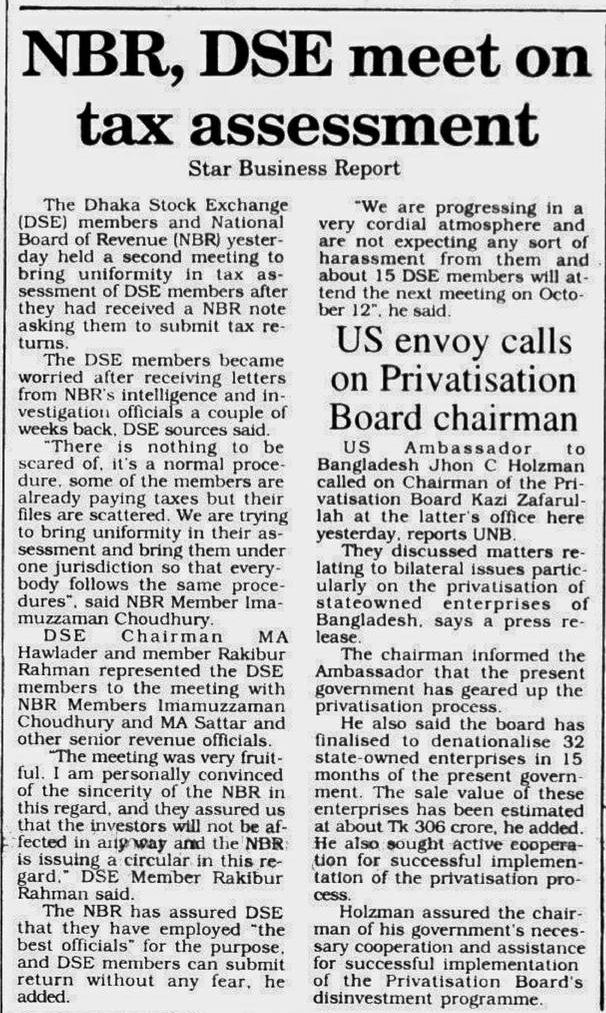 NBR, DSE meet on tax assessment

Star Business Report

The Dhaka Stock Exchange (DSE) members and National Board of Revenue (NBR) yesterday held a second meeting to bring uniformity in tax assessment of DSE members after they had received a NBR note asking them to submit tax returns.

The DSE members became worried after receiving letters from NBR's intelligence and investigation officials a couple of weeks back, DSE sources said.

"There is nothing to be scared of, it's a normal procedure, some of the members are already paying taxes but their files are scattered. We are trying to bring uniformity in their assessment and bring them under one jurisdiction so that everybody follows the same procedures", said NBR Member Imamuzzaman Choudhury.

DSE Chairman MA Hawlader and member Rakibur Rahman represented the DSE members to the meeting with NBR Members Imamuzzaman Choudhury and MA Sattar and other senior revenue officials.

"The meeting was very fruitful. I am personally convinced of the sincerity of the NBR in this regard, and they assured us that the investors will not be affected in any way and the NBR is issuing a circular in this regard," DSE Member Rakibur Rahman said.

The NBR has assured DSE that they have employed "the best officials" for the purpose, and DSE members can submit return without any fear, he added.

"We are progressing in a very cordial atmosphere and are not expecting any sort of harassment from them and about 15 DSE members will attend the next meeting on October 12", he said.

US envoy calls on Privatisation Board chairman

US Ambassador to Bangladesh Jhon C Holzman called on Chairman of the Privatisation Board Kazi Zafarullah at the latter's office here yesterday, reports UNB.

They discussed matters relating to bilateral issues particularly on the privatisation of stateowned enterprises of Bangladesh, says a press release.

The chairman informed the Ambassador that the present government has geared up the privatisation process.

He also said the board has finalised to denationalise 32 state-owned enterprises in 15 months of the present government. The sale value of these enterprises has been estimated at about Tk 306 crore, he added. He also sought active cooperation for successful implementation of the privatisation process.

Holzman assured the chairman of his government's necessary cooperation and assistance for successful implementation of the Privatisation Board's disinvestment programme.